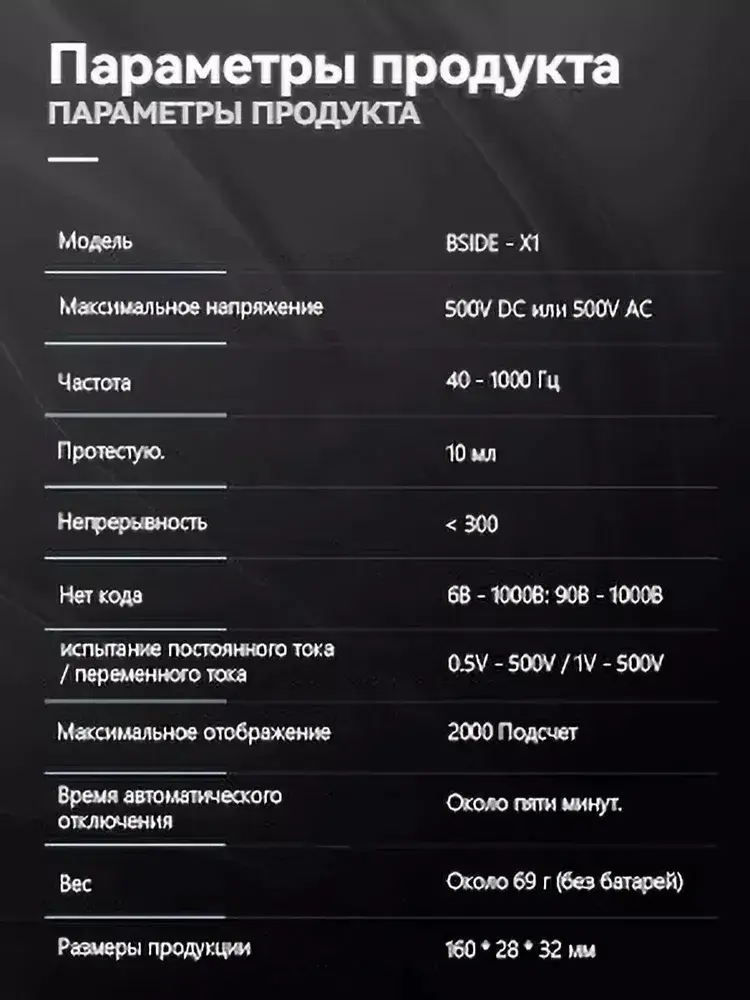 Параметры продукта
ПАРАМЕТРЫ ПРОДУКТА

Модель
BSIDE - X1

Максимальное напряжение
500V DC или 500V AC

Частота
40 - 1000 Гц

Протестую.
10 мл

Непрерывность
< 300

Нет кода
6В - 1000В: 90В - 1000В

испытание постоянного тока / переменного тока
0.5V - 500V / 1V - 500V

Максимальное отображение
2000 Подсчет

Время автоматического отключения
Около пяти минут.

Вес
Около 69 г (без батарей)

Размеры продукции
160 * 28 * 32 мм